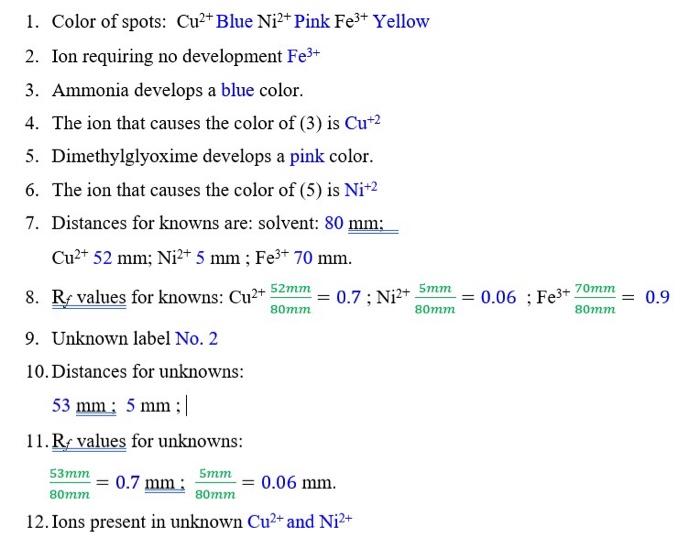 1. Color of spots: $Cu^{2+}$ Blue $Ni^{2+}$ Pink $Fe^{3+}$ Yellow

2. Ion requiring no development $Fe^{3+}$

3. Ammonia develops a blue color.

4. The ion that causes the color of (3) is $Cu^{+2}$

5. Dimethylglyoxime develops a pink color.

6. The ion that causes the color of (5) is $Ni^{+2}$

7. Distances for knowns are: solvent: 80 mm;

$Cu^{2+}$ 52 mm; $Ni^{2+}$ 5 mm ; $Fe^{3+}$ 70 mm.

8. $R_f$ values for knowns: $Cu^{2+}$ $\frac{52mm}{80mm} = 0.7$ ; $Ni^{2+}$ $\frac{5mm}{80mm} = 0.06$ ; $Fe^{3+}$ $\frac{70mm}{80mm} = 0.9$

9. Unknown label No. 2

10. Distances for unknowns:

53 mm ; 5 mm ;

11. $R_f$ values for unknowns:

$\frac{53mm}{80mm} = 0.7$ mm ; $\frac{5mm}{80mm} = 0.06$ mm.

12. Ions present in unknown $Cu^{2+}$ and $Ni^{2+}$